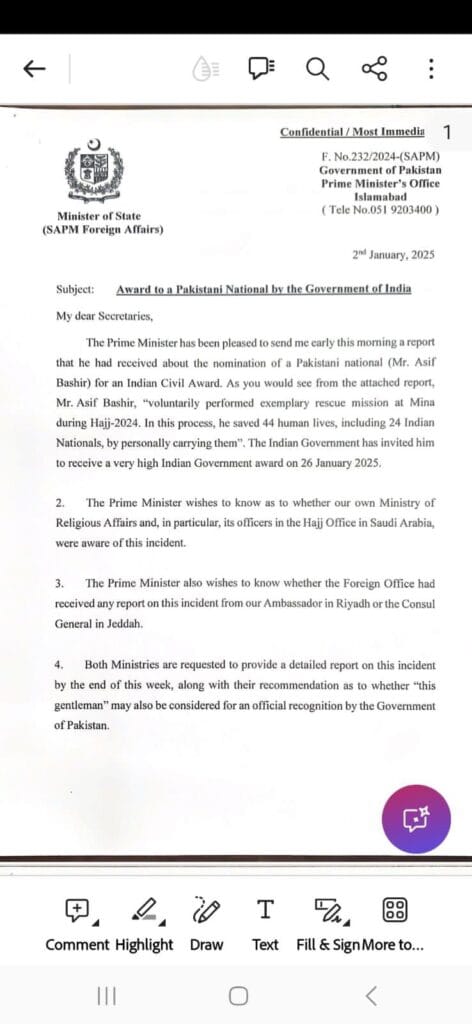 Confidential / Most Immedia 1

F. No.232/2024-(SAPM)
Government of Pakistan
Prime Minister's Office
Islamabad
( Tele No.051 9203400 )

Minister of State
(SAPM Foreign Affairs)

2nd January, 2025

Subject: Award to a Pakistani National by the Government of India

My dear Secretaries,

The Prime Minister has been pleased to send me early this morning a report that he had received about the nomination of a Pakistani national (Mr. Asif Bashir) for an Indian Civil Award. As you would see from the attached report, Mr. Asif Bashir, "voluntarily performed exemplary rescue mission at Mina during Hajj-2024. In this process, he saved 44 human lives, including 24 Indian Nationals, by personally carrying them". The Indian Government has invited him to receive a very high Indian Government award on 26 January 2025.

2. The Prime Minister wishes to know as to whether our own Ministry of Religious Affairs and, in particular, its officers in the Hajj Office in Saudi Arabia, were aware of this incident.

3. The Prime Minister also wishes to know whether the Foreign Office had received any report on this incident from our Ambassador in Riyadh or the Consul General in Jeddah.

4. Both Ministries are requested to provide a detailed report on this incident by the end of this week, along with their recommendation as to whether "this gentleman" may also be considered for an official recognition by the Government of Pakistan.

Comment Highlight Draw Text Fill & Sign More to...